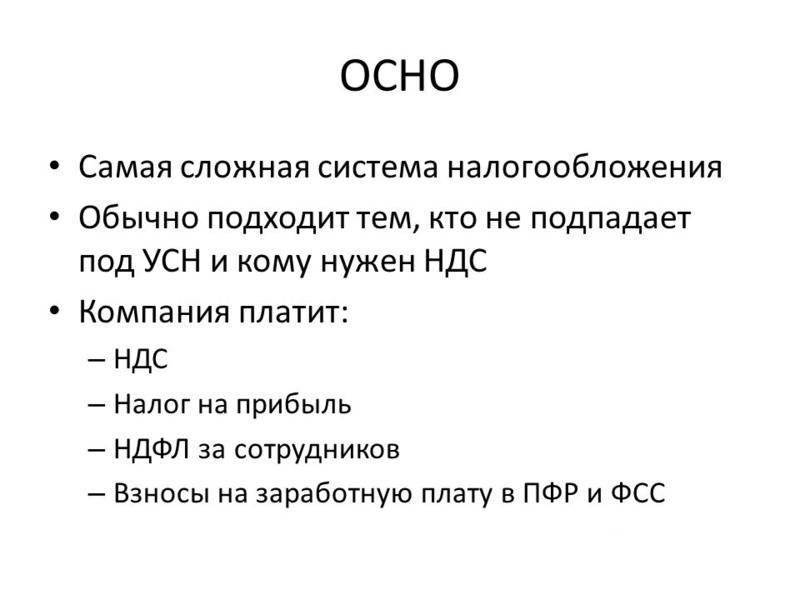 ОСНО

• Самая сложная система налогообложения
• Обычно подходит тем, кто не подпадает под УСН и кому нужен НДС
• Компания платит:
– НДС
– Налог на прибыль
– НДФЛ за сотрудников
– Взносы на заработную плату в ПФР и ФСС